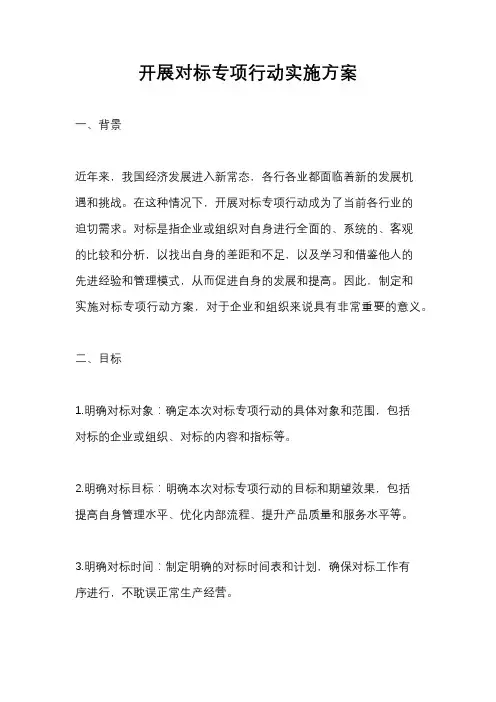 开展对标专项行动实施方案

一、背景

近年来，我国经济发展进入新常态，各行各业都面临着新的发展机遇和挑战。在这种情况下，开展对标专项行动成为了当前各行业的迫切需求。对标是指企业或组织对自身进行全面的、系统的、客观的比较和分析，以找出自身的差距和不足，以及学习和借鉴他人的先进经验和管理模式，从而促进自身的发展和提高。因此，制定和实施对标专项行动方案，对于企业和组织来说具有非常重要的意义。

二、目标

1.明确对标对象：确定本次对标专项行动的具体对象和范围，包括对标的企业或组织、对标的内容和指标等。

2.明确对标目标：明确本次对标专项行动的目标和期望效果，包括提高自身管理水平、优化内部流程、提升产品质量和服务水平等。

3.明确对标时间：制定明确的对标时间表和计划，确保对标工作有序进行，不耽误正常生产经营。